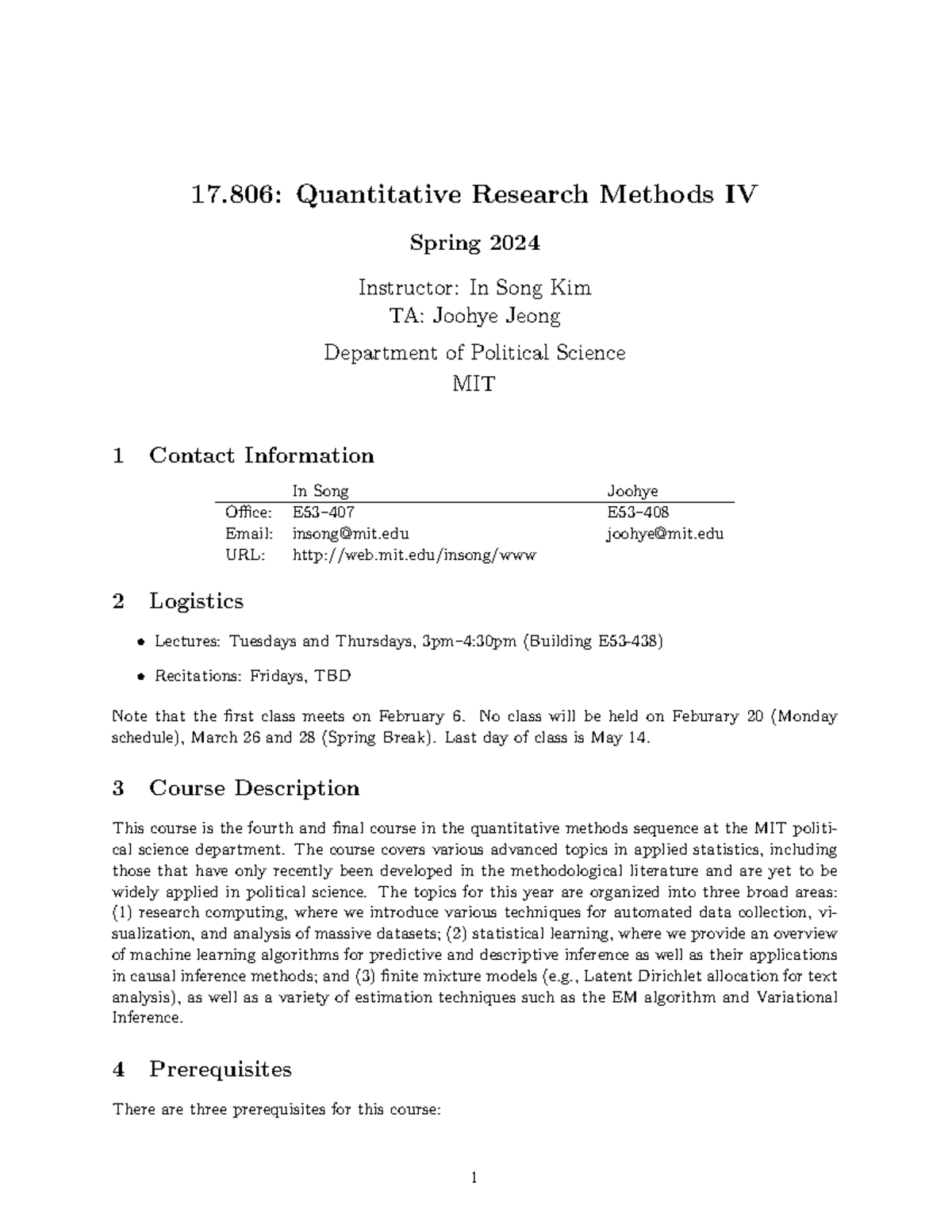 17.806: Quantitative Research Methods IV

Spring 2024

Instructor: In Song Kim
TA: Joohye Jeong

Department of Political Science
MIT

1 Contact Information

| | In Song | Joohye |
|---|---|---|
| Office: | E53–407 | E53–408 |
| Email: | insong@mit.edu | joohye@mit.edu |
| URL: | http://web.mit.edu/insong/www | |

2 Logistics

• Lectures: Tuesdays and Thursdays, 3pm–4:30pm (Building E53-438)

• Recitations: Fridays, TBD

Note that the first class meets on February 6. No class will be held on Feburary 20 (Monday schedule), March 26 and 28 (Spring Break). Last day of class is May 14.

3 Course Description

This course is the fourth and final course in the quantitative methods sequence at the MIT political science department. The course covers various advanced topics in applied statistics, including those that have only recently been developed in the methodological literature and are yet to be widely applied in political science. The topics for this year are organized into three broad areas: (1) research computing, where we introduce various techniques for automated data collection, visualization, and analysis of massive datasets; (2) statistical learning, where we provide an overview of machine learning algorithms for predictive and descriptive inference as well as their applications in causal inference methods; and (3) finite mixture models (e.g., Latent Dirichlet allocation for text analysis), as well as a variety of estimation techniques such as the EM algorithm and Variational Inference.

4 Prerequisites

There are three prerequisites for this course:

1